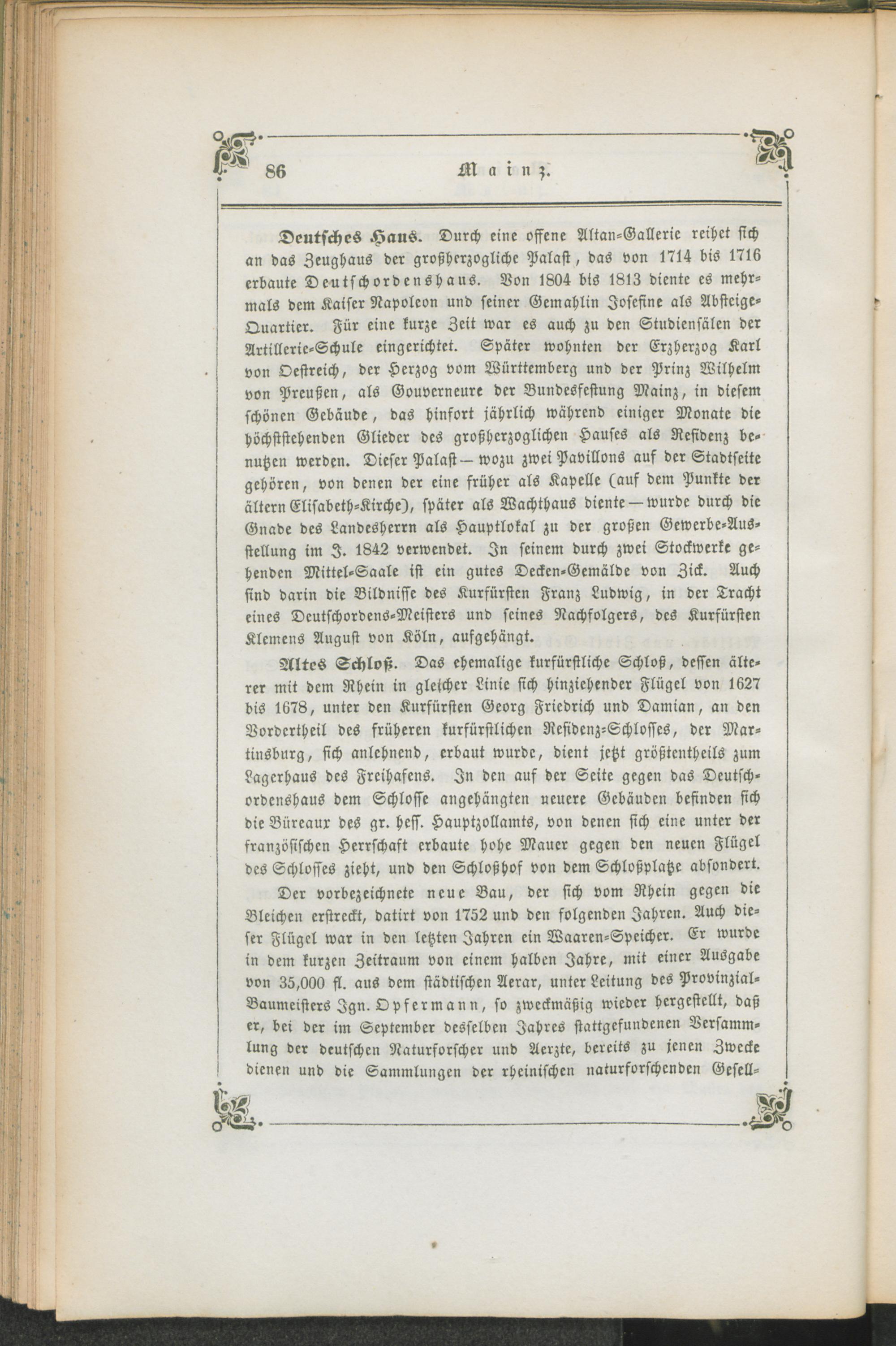 86 Mainz.

Deutsches Haus. Durch eine offene Altan-Gallerie reihet sich an das Zeughaus der großherzogliche Palast, das von 1714 bis 1716 erbaute Deutschordenshaus. Von 1804 bis 1813 diente es mehrmals dem Kaiser Napoleon und seiner Gemahlin Josefine als Absteige-Quartier. Für eine kurze Zeit war es auch zu den Studiensälen der Artillerie-Schule eingerichtet. Später wohnten der Erzherzog Karl von Oestreich, der Herzog vom Württemberg und der Prinz Wilhelm von Preußen, als Gouverneure der Bundesfestung Mainz, in diesem schönen Gebäude, das hinfort jährlich während einiger Monate die höchststehenden Glieder des großherzoglichen Hauses als Residenz benutzen werden. Dieser Palast — wozu zwei Pavillons auf der Stadtseite gehören, von denen der eine früher als Kapelle (auf dem Punkte der ältern Elisabeth-Kirche), später als Wachthaus diente — wurde durch die Gnade des Landesherrn als Hauptlokal zu der großen Gewerbe-Ausstellung im J. 1842 verwendet. In seinem durch zwei Stockwerke gehenden Mittel-Saale ist ein gutes Decken-Gemälde von Zick. Auch sind darin die Bildnisse des Kurfürsten Franz Ludwig, in der Tracht eines Deutschordens-Meisters und seines Nachfolgers, des Kurfürsten Klemens August von Köln, aufgehängt.

Altes Schloß. Das ehemalige kurfürstliche Schloß, dessen älterer mit dem Rhein in gleicher Linie sich hinziehender Flügel von 1627 bis 1678, unter den Kurfürsten Georg Friedrich und Damian, an den Vordertheil des früheren kurfürstlichen Residenz-Schlosses, der Martinsburg, sich anlehnend, erbaut wurde, dient jetzt größtentheils zum Lagerhaus des Freihafens. In den auf der Seite gegen das Deutschordenshaus dem Schlosse angehängten neuere Gebäuden befinden sich die Büreaux des gr. hess. Hauptzollamts, von denen sich eine unter der französischen Herrschaft erbaute hohe Mauer gegen den neuen Flügel des Schlosses zieht, und den Schloßhof von dem Schloßplatze absondert.

Der vorbezeichnete neue Bau, der sich vom Rhein gegen die Bleichen erstreckt, datirt von 1752 und den folgenden Jahren. Auch dieser Flügel war in den letzten Jahren ein Waaren-Speicher. Er wurde in dem kurzen Zeitraum von einem halben Jahre, mit einer Ausgabe von 35,000 fl. aus dem städtischen Aerar, unter Leitung des Provinzial-Baumeisters Ign. Opfermann, so zweckmäßig wieder hergestellt, daß er, bei der im September desselben Jahres stattgefundenen Versammlung der deutschen Naturforscher und Aerzte, bereits zu jenen Zwecke dienen und die Sammlungen der rheinischen naturforschenden Gesell-